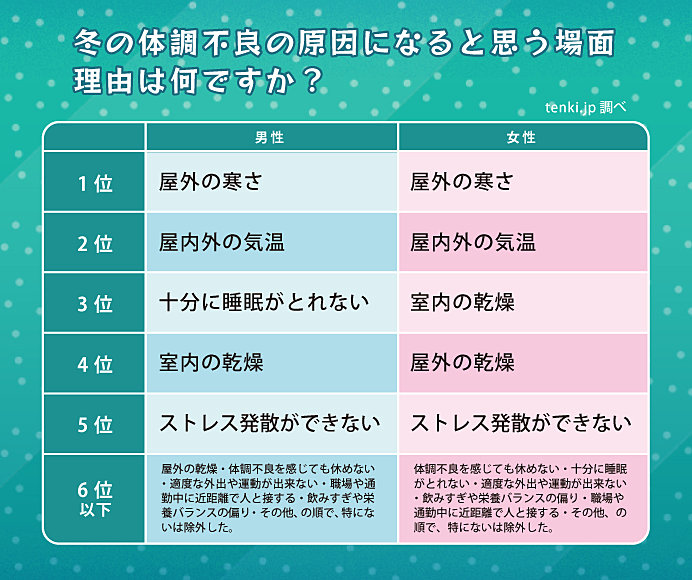 冬の体調不良の原因になると思う場面
理由は何ですか？

tenki.jp 調べ

| | 男性 | 女性 |
|---|---|---|
| 1位 | 屋外の寒さ | 屋外の寒さ |
| 2位 | 屋内外の気温 | 屋内外の気温 |
| 3位 | 十分に睡眠がとれない | 室内の乾燥 |
| 4位 | 室内の乾燥 | 屋外の乾燥 |
| 5位 | ストレス発散ができない | ストレス発散ができない |
| 6位以下 | 屋外の乾燥・体調不良を感じても休めない・適度な外出や運動が出来ない・職場や通勤中に近距離で人と接する・飲みすぎや栄養バランスの偏り・その他、の順で、特にないは除外した。 | 体調不良を感じても休めない・十分に睡眠がとれない・適度な外出や運動が出来ない・飲みすぎや栄養バランスの偏り・職場や通勤中に近距離で人と接する・その他、の順で、特にないは除外した。 |